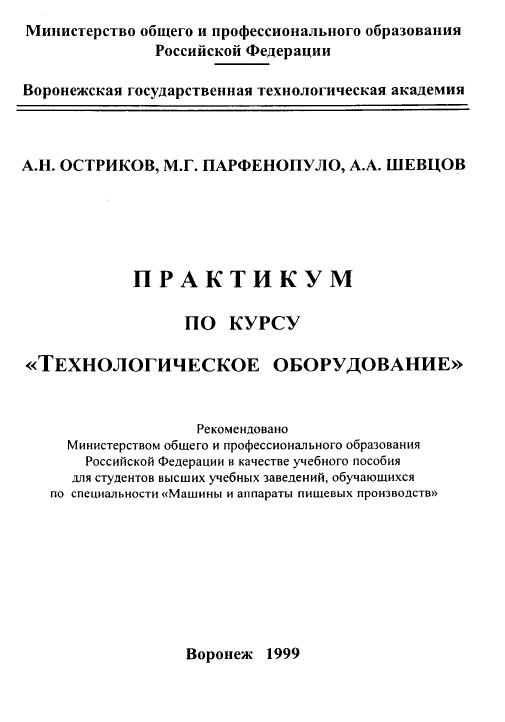 Министерство общего и профессионального образования
Российской Федерации

Воронежская государственная технологическая академия

А.Н. ОСТРИКОВ, М.Г. ПАРФЕНОПУЛО, А.А. ШЕВЦОВ

ПРАКТИКУМ

ПО КУРСУ

«ТЕХНОЛОГИЧЕСКОЕ ОБОРУДОВАНИЕ»

Рекомендовано
Министерством общего и профессионального образования Российской Федерации в качестве учебного пособия для студентов высших учебных заведений, обучающихся по специальности «Машины и аппараты пищевых производств»

Воронеж 1999